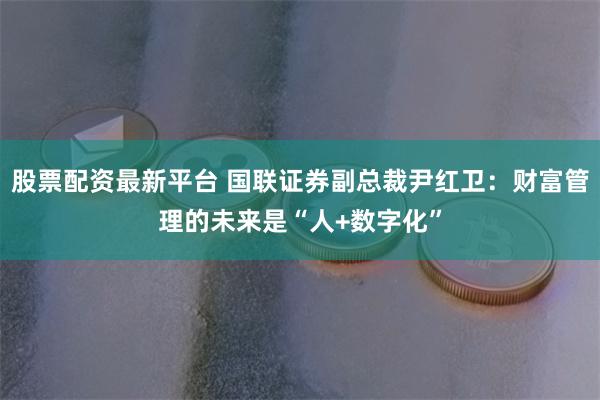 股票配资最新平台 国联证券副总裁尹红卫：财富管理的未来是“人+数字化”